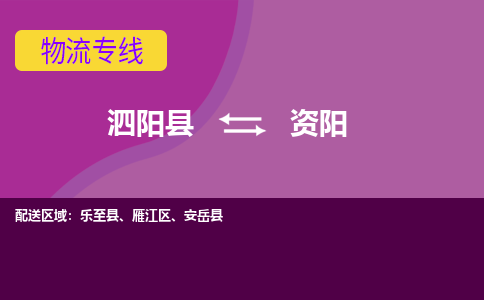 物流专线

泗阳县 资阳

配送区域：乐至县、雁江区、安岳县